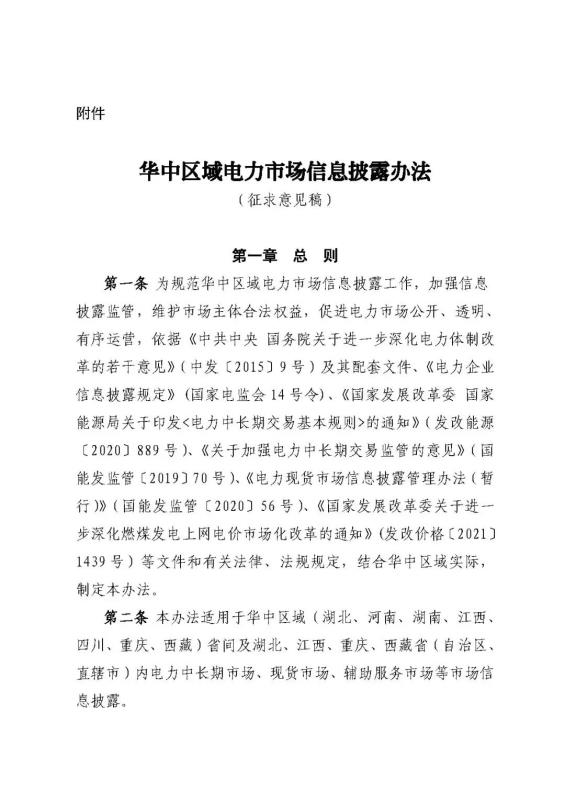 附件

华中区域电力市场信息披露办法
（征求意见稿）

第一章 总 则

第一条 为规范华中区域电力市场信息披露工作，加强信息披露监管，维护市场主体合法权益，促进电力市场公开、透明、有序运营，依据《中共中央 国务院关于进一步深化电力体制改革的若干意见》（中发〔2015〕9号）及其配套文件、《电力企业信息披露规定》（国家电监会14号令）、《国家发展改革委 国家能源局关于印发<电力中长期交易基本规则>的通知》（发改能源〔2020〕889号）、《关于加强电力中长期交易监管的意见》（国能发监管〔2019〕70号）、《电力现货市场信息披露管理办法（暂行）》（国能发监管〔2020〕56号）、《国家发展改革委关于进一步深化燃煤发电上网电价市场化改革的通知》（发改价格〔2021〕1439号）等文件和有关法律、法规规定，结合华中区域实际，制定本办法。

第二条 本办法适用于华中区域（湖北、河南、湖南、江西、四川、重庆、西藏）省间及湖北、江西、重庆、西藏省（自治区、直辖市）内电力中长期市场、现货市场、辅助服务市场等市场信息披露。